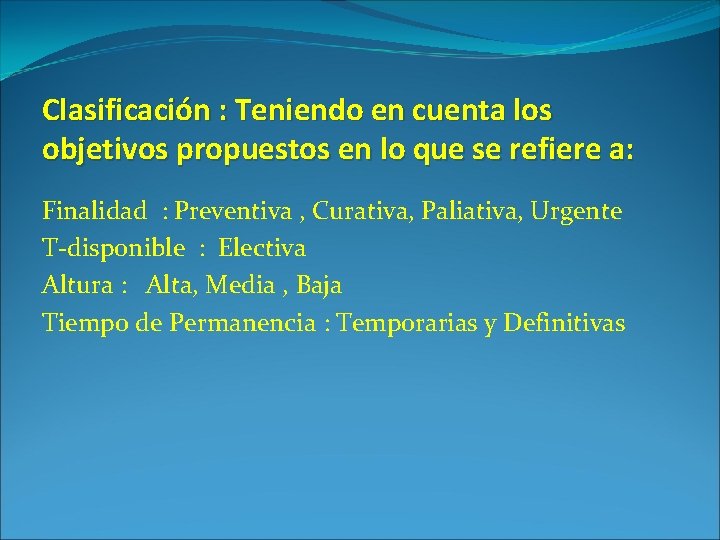 Clasificación : Teniendo en cuenta los objetivos propuestos en lo que se refiere a:

Finalidad : Preventiva , Curativa, Paliativa, Urgente
T-disponible : Electiva
Altura : Alta, Media , Baja
Tiempo de Permanencia : Temporarias y Definitivas